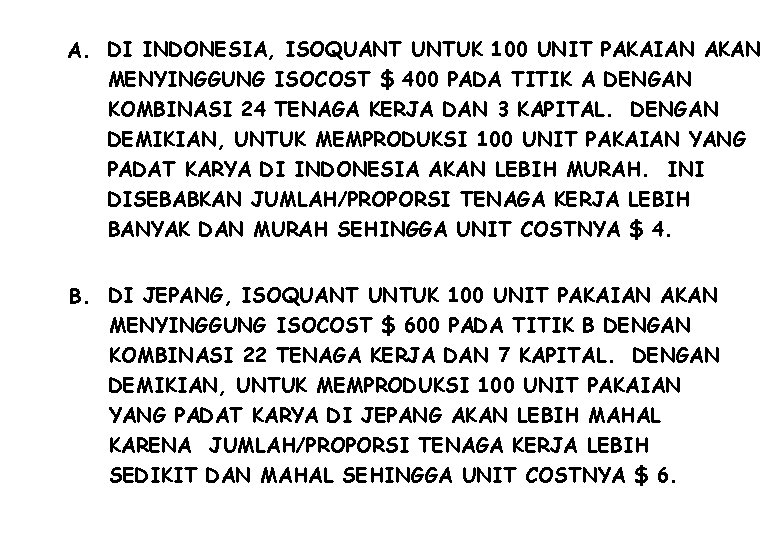 A. DI INDONESIA, ISOQUANT UNTUK 100 UNIT PAKAIAN AKAN MENYINGGUNG ISOCOST \$ 400 PADA TITIK A DENGAN KOMBINASI 24 TENAGA KERJA DAN 3 KAPITAL. DENGAN DEMIKIAN, UNTUK MEMPRODUKSI 100 UNIT PAKAIAN YANG PADAT KARYA DI INDONESIA AKAN LEBIH MURAH. INI DISEBABKAN JUMLAH/PROPORSI TENAGA KERJA LEBIH BANYAK DAN MURAH SEHINGGA UNIT COSTNYA \$ 4.

B. DI JEPANG, ISOQUANT UNTUK 100 UNIT PAKAIAN AKAN MENYINGGUNG ISOCOST \$ 600 PADA TITIK B DENGAN KOMBINASI 22 TENAGA KERJA DAN 7 KAPITAL. DENGAN DEMIKIAN, UNTUK MEMPRODUKSI 100 UNIT PAKAIAN YANG PADAT KARYA DI JEPANG AKAN LEBIH MAHAL KARENA JUMLAH/PROPORSI TENAGA KERJA LEBIH SEDIKIT DAN MAHAL SEHINGGA UNIT COSTNYA \$ 6.